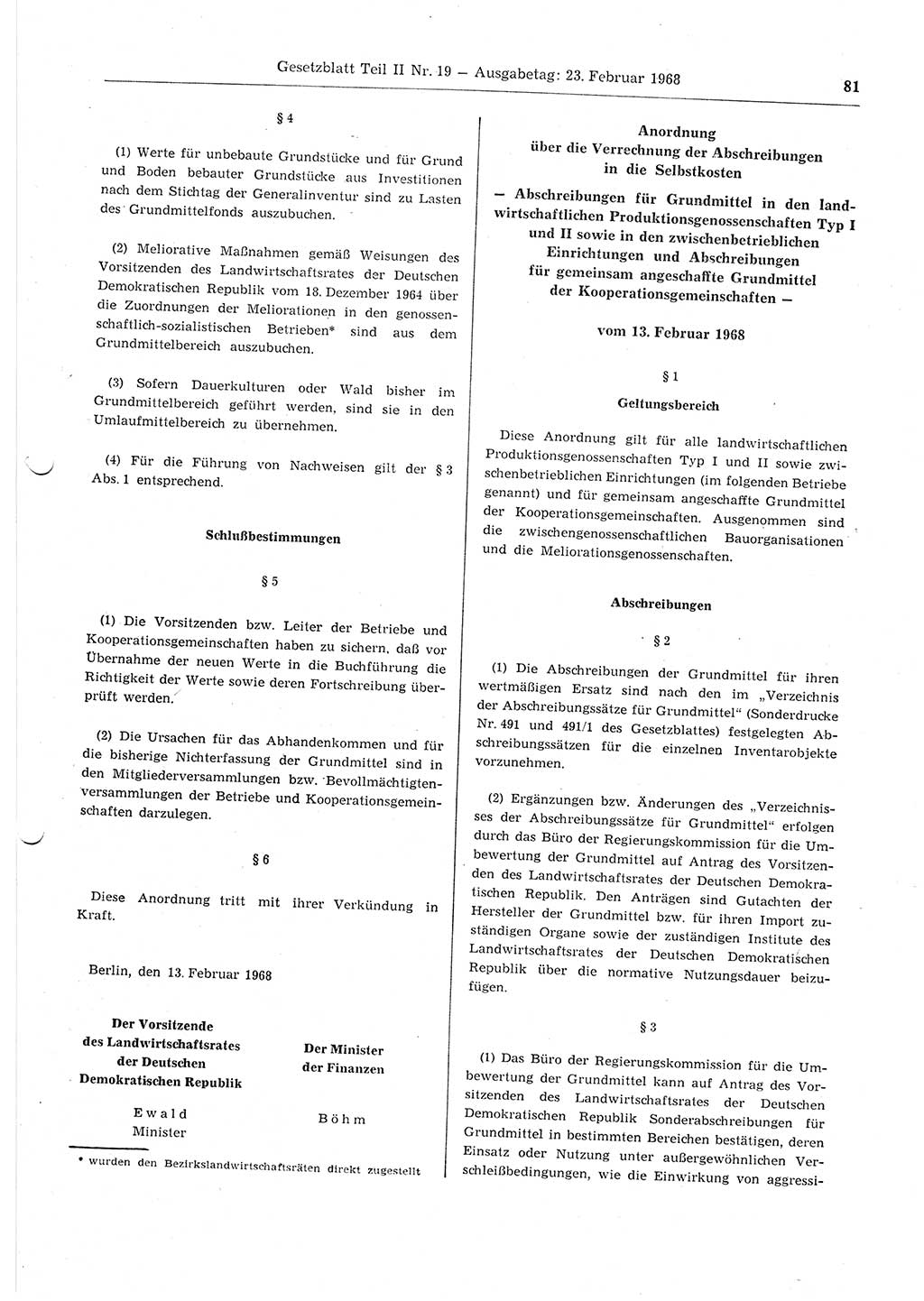 Gesetzblatt Teil II Nr. 19 — Ausgabetag: 23. Februar 1968

81

§ 4

(1) Werte für unbebaute Grundstücke und für Grund und Boden bebauter Grundstücke aus Investitionen nach dem Stichtag der Generalinventur sind zu Lasten des Grundmittelfonds auszubuchen.

(2) Meliorative Maßnahmen gemäß Weisungen des Vorsitzenden des Landwirtschaftsrates der Deutschen Demokratischen Republik vom 18. Dezember 1964 über die Zuordnungen der Meliorationen in den genossenschaftlich-sozialistischen Betrieben* sind aus dem Grundmittelbereich auszubuchen.

(3) Sofern Dauerkulturen oder Wald bisher im Grundmittelbereich geführt werden, sind sie in den Umlaufmittelbereich zu übernehmen.

(4) Für die Führung von Nachweisen gilt der § 3 Abs. 1 entsprechend.

Schlußbestimmungen

§ 5

(1) Die Vorsitzenden bzw. Leiter der Betriebe und Kooperationsgemeinschaften haben zu sichern, daß vor Übernahme der neuen Werte in die Buchführung die Richtigkeit der Werte sowie deren Fortschreibung überprüft werden.

(2) Die Ursachen für das Abhandenkommen und für die bisherige Nichterfassung der Grundmittel sind in den Mitgliederversammlungen bzw. Bevollmächtigtenversammlungen der Betriebe und Kooperationsgemeinschaften darzulegen.

§ 6

Diese Anordnung tritt mit ihrer Verkündung in Kraft.

Berlin, den 13. Februar 1968

Der Vorsitzende des Landwirtschaftsrates der Deutschen Demokratischen Republik

Ewald
Minister

Der Minister der Finanzen

Böhm

* wurden den Bezirkslandwirtschaftsräten direkt zugestellt

Anordnung über die Verrechnung der Abschreibungen in die Selbstkosten

— Abschreibungen für Grundmittel in den landwirtschaftlichen Produktionsgenossenschaften Typ I und II sowie in den zwischenbetrieblichen Einrichtungen und Abschreibungen für gemeinsam angeschaffte Grundmittel der Kooperationsgemeinschaften —

vom 13. Februar 1968

§ 1

Geltungsbereich

Diese Anordnung gilt für alle landwirtschaftlichen Produktionsgenossenschaften Typ I und II sowie zwischenbetrieblichen Einrichtungen (im folgenden Betriebe genannt) und für gemeinsam angeschaffte Grundmittel der Kooperationsgemeinschaften. Ausgenommen sind die zwischengenossenschaftlichen Bauorganisationen und die Meliorationsgenossenschaften.

Abschreibungen

§ 2

(1) Die Abschreibungen der Grundmittel für ihren wertmäßigen Ersatz sind nach den im „Verzeichnis der Abschreibungssätze für Grundmittel“ (Sonderdrucke Nr. 491 und 491/1 des Gesetzblattes) festgelegten Abschreibungssätzen für die einzelnen Inventarobjekte vorzunehmen.

(2) Ergänzungen bzw. Änderungen des „Verzeichnisses der Abschreibungssätze für Grundmittel“ erfolgen durch das Büro der Regierungskommission für die Umbewertung der Grundmittel auf Antrag des Vorsitzenden des Landwirtschaftsrates der Deutschen Demokratischen Republik. Den Anträgen sind Gutachten der Hersteller der Grundmittel bzw. für ihren Import zuständigen Organe sowie der zuständigen Institute des Landwirtschaftsrates der Deutschen Demokratischen Republik über die normative Nutzungsdauer beizufügen.

§ 3

(1) Das Büro der Regierungskommission für die Umbewertung der Grundmittel kann auf Antrag des Vorsitzenden des Landwirtschaftsrates der Deutschen Demokratischen Republik Sonderabschreibungen für Grundmittel in bestimmten Bereichen bestätigen, deren Einsatz oder Nutzung unter außergewöhnlichen Verschleißbedingungen, wie die Einwirkung von aggressi-